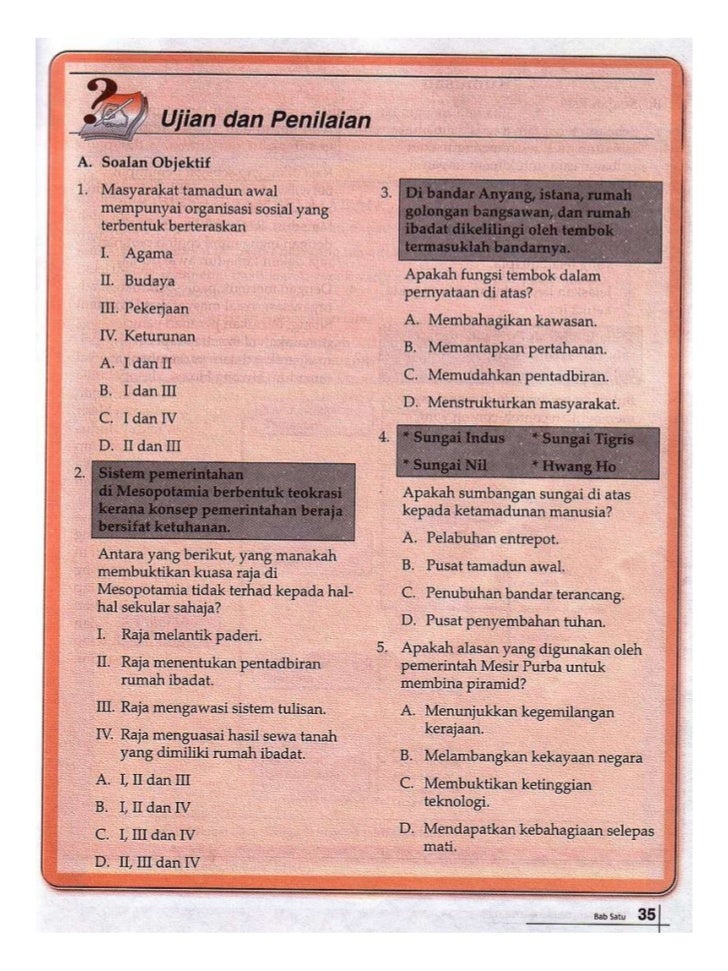 Ujian dan Penilaian

A. Soalan Objektif

1. Masyarakat tamadun awal mempunyai organisasi sosial yang terbentuk berteraskan

I. Agama
II. Budaya
III. Pekerjaan
IV. Keturunan

A. I dan II
B. I dan III
C. I dan IV
D. II dan III

2. Sistem pemerintahan di Mesopotamia berbentuk teokrasi kerana konsep pemerintahan beraja bersifat ketuhanan.

Antara yang berikut, yang manakah membuktikan kuasa raja di Mesopotamia tidak terhad kepada hal-hal sekular sahaja?

I. Raja melantik paderi.
II. Raja menentukan pentadbiran rumah ibadat.
III. Raja mengawasi sistem tulisan.
IV. Raja menguasai hasil sewa tanah yang dimiliki rumah ibadat.

A. I, II dan III
B. I, II dan IV
C. I, III dan IV
D. II, III dan IV

3. Di bandar Anyang, istana, rumah golongan bangsawan, dan rumah ibadat dikelilingi oleh tembok termasuklah bandarnya.

Apakah fungsi tembok dalam pernyataan di atas?

A. Membahagikan kawasan.
B. Memantapkan pertahanan.
C. Memudahkan pentadbiran.
D. Menstrukturkan masyarakat.

4. * Sungai Indus * Sungai Tigris
* Sungai Nil * Hwang Ho

Apakah sumbangan sungai di atas kepada ketamadunan manusia?

A. Pelabuhan entrepot.
B. Pusat tamadun awal.
C. Penubuhan bandar terancang.
D. Pusat penyembahan tuhan.

5. Apakah alasan yang digunakan oleh pemerintah Mesir Purba untuk membina piramid?

A. Menunjukkan kegemilangan kerajaan.
B. Melambangkan kekayaan negara
C. Membuktikan ketinggian teknologi.
D. Mendapatkan kebahagiaan selepas mati.

Bab Satu 35